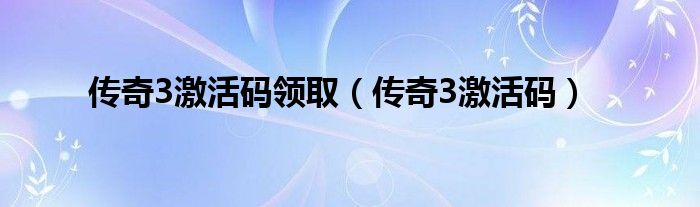 传奇3激活码领取（传奇3激活码）